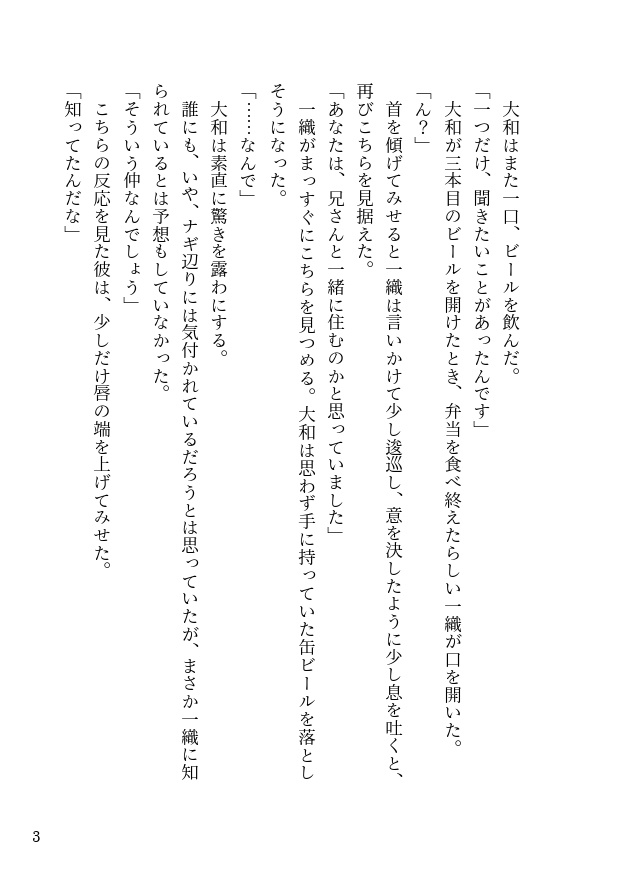 大和はまた一口、ビールを飲んだ。

「一つだけ、聞きたいことがあったんです」

大和が三本目のビールを開けたとき、弁当を食べ終えたらしい一織が口を開いた。

「ん？」

首を傾げてみせると一織は言いかけて少し逡巡し、意を決したように少し息を吐くと、再びこちらを見据えた。

「あなたは、兄さんと一緒に住むのかと思っていました」

一織がまっすぐにこちらを見つめる。大和は思わず手に持っていた缶ビールを落としそうになった。

「……なんで」

大和は素直に驚きを露わにする。

誰にも、いや、ナギ辺りには気付かれているだろうとは思っていたが、まさか一織に知られているとは予想もしていなかった。

「そういう仲なんでしょう」

こちらの反応を見た彼は、少しだけ唇の端を上げてみせた。

「知ってたんだな」

3